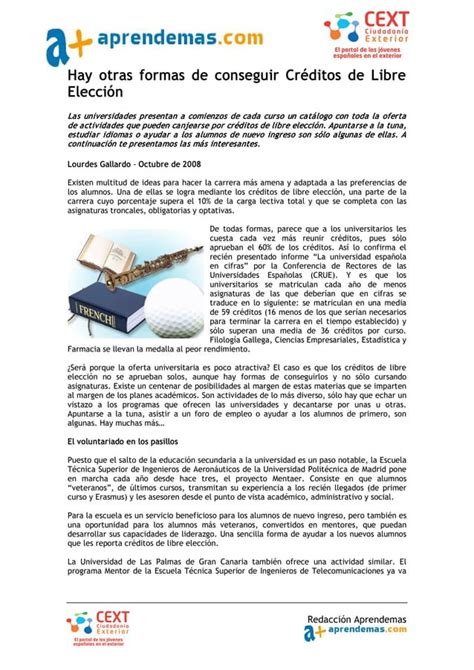 a+ aprendemas.com

CEXT Ciudadanía Exterior
El portal de los jóvenes españoles en el exterior

Hay otras formas de conseguir Créditos de Libre Elección

Las universidades presentan a comienzos de cada curso un catálogo con toda la oferta de actividades que pueden canjearse por créditos de libre elección. Apuntarse a la tuna, estudiar idiomas o ayudar a los alumnos de nuevo ingreso son sólo algunas de ellas. A continuación te presentamos las más interesantes.

Lourdes Gallardo - Octubre de 2008

Existen multitud de ideas para hacer la carrera más amena y adaptada a las preferencias de los alumnos. Una de ellas se logra mediante los créditos de libre elección, una parte de la carrera cuyo porcentaje supera el 10% de la carga lectiva total y que se completa con las asignaturas troncales, obligatorias y optativas.

FRENCH

De todas formas, parece que a los universitarios les cuesta cada vez más reunir créditos, pues sólo aprueban el 60% de los créditos. Así lo confirma el recién presentado informe "La universidad española en cifras" por la Conferencia de Rectores de las Universidades Españolas (CRUE). Y es que los universitarios se matriculan cada año de menos asignaturas de las que deberían que en cifras se traduce en lo siguiente: se matriculan en una media de 59 créditos (16 menos de los que serían necesarios para terminar la carrera en el tiempo establecido) y sólo superan una media de 36 créditos por curso. Filología Gallega, Ciencias Empresariales, Estadística y Farmacia se llevan la medalla al peor rendimiento.

¿Será porque la oferta universitaria es poco atractiva? El caso es que los créditos de libre elección no se aprueban solos, aunque hay formas de conseguirlos y no sólo cursando asignaturas. Existe un centenar de posibilidades al margen de estas materias que se imparten al margen de los planes académicos. Son actividades de lo más diverso, sólo hay que echar un vistazo a los programas que ofrecen las universidades y decantarse por unas u otras. Apuntarse a la tuna, asistir a un foro de empleo o ayudar a los alumnos de primero, son algunas. Hay muchas más…

El voluntariado en los pasillos

Puesto que el salto de la educación secundaria a la universidad es un paso notable, la Escuela Técnica Superior de Ingenieros de Aeronáuticos de la Universidad Politécnica de Madrid pone en marcha cada año desde hace tres, el proyecto Mentaer. Consiste en que alumnos "veteranos", de últimos cursos, transmitan su experiencia a los recién llegados (de primer curso y Erasmus) y les asesoren desde el punto de vista académico, administrativo y social.

Para la escuela es un servicio beneficioso para los alumnos de nuevo ingreso, pero también es una oportunidad para los alumnos más veteranos, convertidos en mentores, que puedan desarrollar sus capacidades de liderazgo. Una sencilla forma de ayudar a los nuevos alumnos que les reporta créditos de libre elección.

La Universidad de Las Palmas de Gran Canaria también ofrece una actividad similar. El programa Mentor de la Escuela Técnica Superior de Ingenieros de Telecomunicaciones ya va

CEXT Ciudadanía Exterior
El portal de los jóvenes españoles en el exterior

Redacción Aprendemas
a+ aprendemas.com